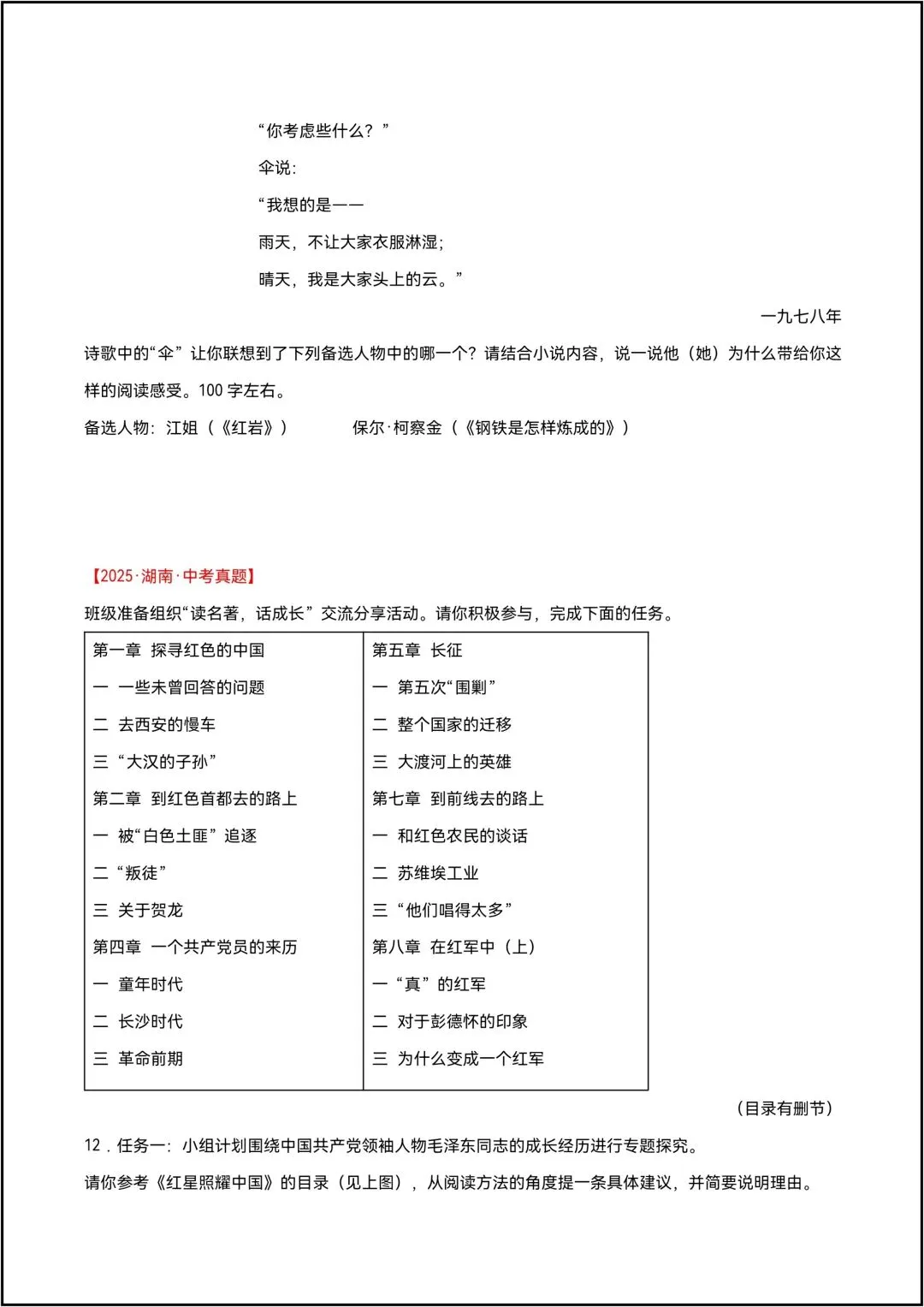 “你考虑些什么？”

伞说：

“我想的是——

雨天，不让大家衣服淋湿；

晴天，我是大家头上的云。”

一九七八年

诗歌中的“伞”让你联想到了下列备选人物中的哪一个？请结合小说内容，说一说他（她）为什么带给你这样的阅读感受。100字左右。

备选人物：江姐（《红岩》） 保尔·柯察金（《钢铁是怎样炼成的》）

【2025·湖南·中考真题】

班级准备组织“读名著，话成长”交流分享活动。请你积极参与，完成下面的任务。

第一章 探寻红色的中国
一 一些未曾回答的问题
二 去西安的慢车
三 “大汉的子孙”
第二章 到红色首都去的路上
一 被“白色土匪”追逐
二 “叛徒”
三 关于贺龙
第四章 一个共产党员的来历
一 童年时代
二 长沙时代
三 革命前期

第五章 长征
一 第五次“围剿”
二 整个国家的迁移
三 大渡河上的英雄
第七章 到前线去的路上
一 和红色农民的谈话
二 苏维埃工业
三 “他们唱得太多”
第八章 在红军中（上）
一 “真”的红军
二 对于彭德怀的印象
三 为什么变成一个红军

（目录有删节）

12．任务一：小组计划围绕中国共产党领袖人物毛泽东同志的成长经历进行专题探究。

请你参考《红星照耀中国》的目录（见上图），从阅读方法的角度提一条具体建议，并简要说明理由。